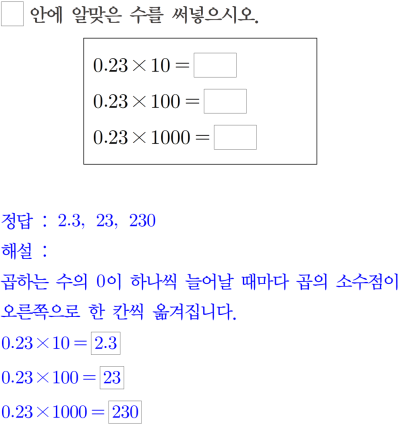 ☐ 안에 알맞은 수를 써넣으시오.

$0.23 \times 10 = \square$

$0.23 \times 100 = \square$

$0.23 \times 1000 = \square$

정답 : 2.3, 23, 230

해설 :

곱하는 수의 0이 하나씩 늘어날 때마다 곱의 소수점이 오른쪽으로 한 칸씩 옮겨집니다.

$0.23 \times 10 = \boxed{2.3}$

$0.23 \times 100 = \boxed{23}$

$0.23 \times 1000 = \boxed{230}$